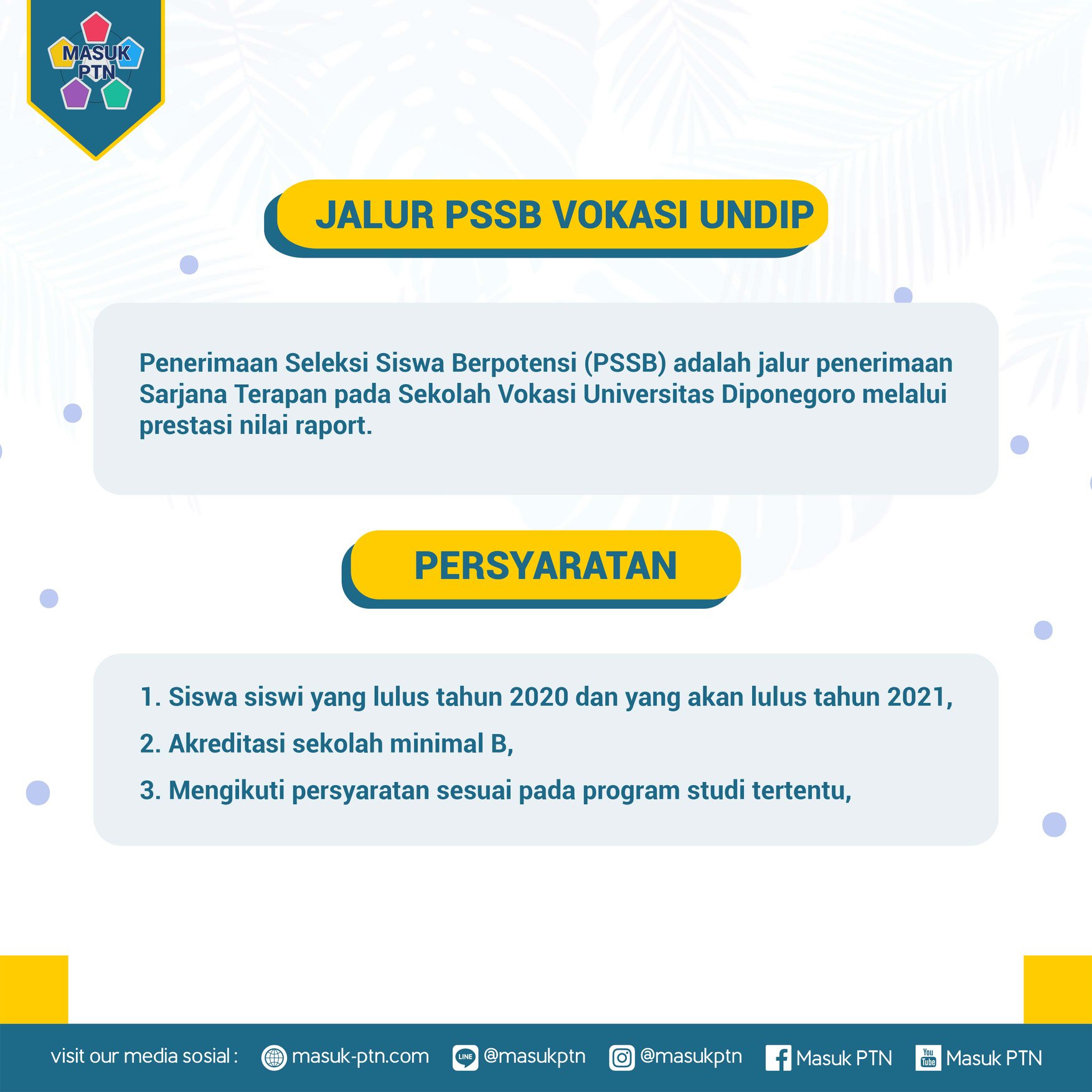 MASUK PTN

JALUR PSSB VOKASI UNDIP

Penerimaan Seleksi Siswa Berpotensi (PSSB) adalah jalur penerimaan Sarjana Terapan pada Sekolah Vokasi Universitas Diponegoro melalui prestasi nilai raport.

PERSYARATAN

1. Siswa siswi yang lulus tahun 2020 dan yang akan lulus tahun 2021,
2. Akreditasi sekolah minimal B,
3. Mengikuti persyaratan sesuai pada program studi tertentu,

visit our media sosial : masuk-ptn.com LINE @masukptn @masukptn Masuk PTN You Tube Masuk PTN